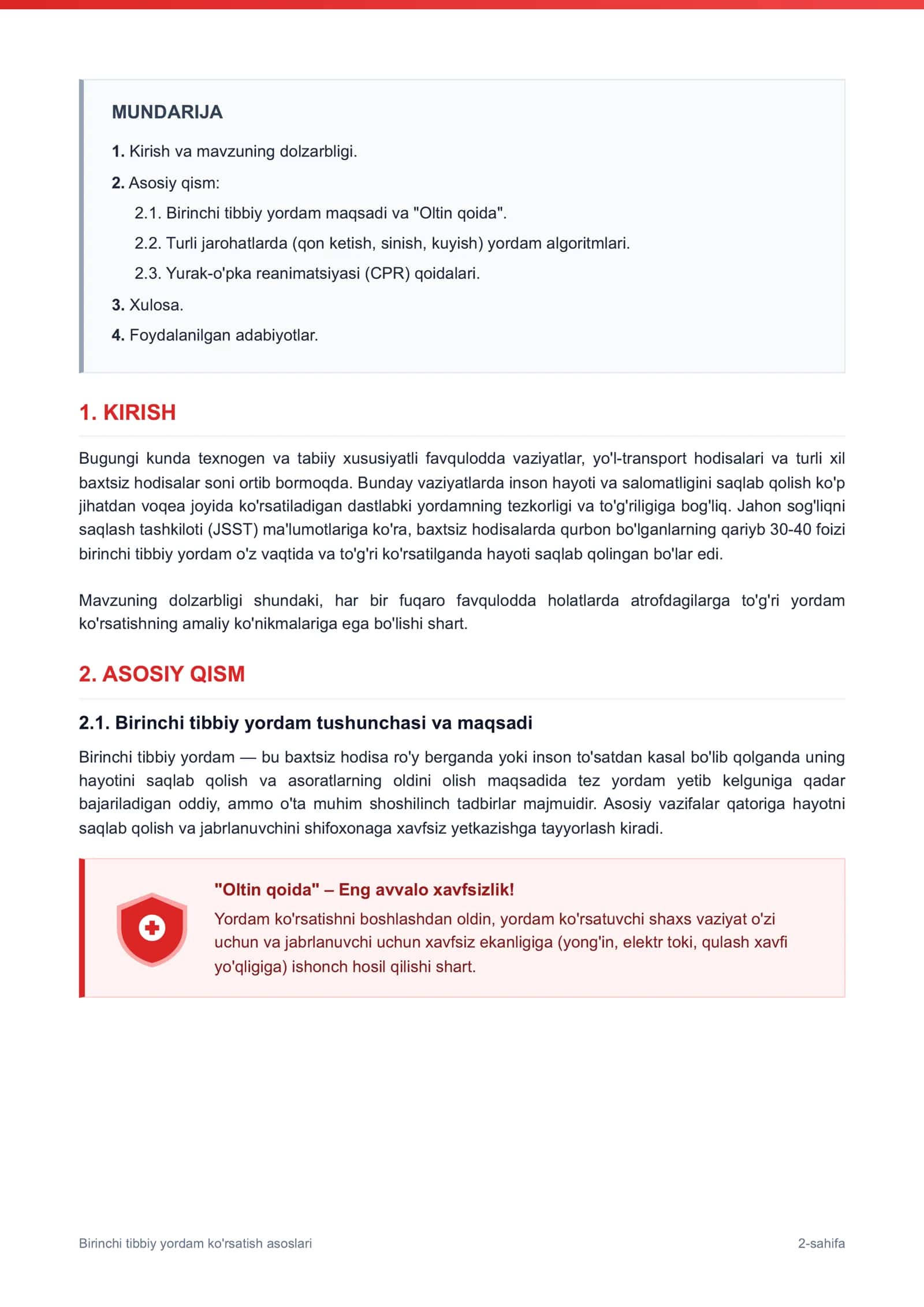 MUNDARIJA

1. Kirish va mavzuning dolzarbligi.

2. Asosiy qism:

2.1. Birinchi tibbiy yordam maqsadi va "Oltin qoida".

2.2. Turli jarohatlarda (qon ketish, sinish, kuyish) yordam algoritmlari.

2.3. Yurak-o'pka reanimatsiyasi (CPR) qoidalari.

3. Xulosa.

4. Foydalanilgan adabiyotlar.

1. KIRISH

Bugungi kunda texnogen va tabiiy xususiyatli favqulodda vaziyatlar, yo'l-transport hodisalari va turli xil baxtsiz hodisalar soni ortib bormoqda. Bunday vaziyatlarda inson hayoti va salomatligini saqlab qolish ko'p jihatdan voqea joyida ko'rsatiladigan dastlabki yordamning tezkorligi va to'g'riligiga bog'liq. Jahon sog'liqni saqlash tashkiloti (JSST) ma'lumotlariga ko'ra, baxtsiz hodisalarda qurbon bo'lganlarning qariyb 30-40 foizi birinchi tibbiy yordam o'z vaqtida va to'g'ri ko'rsatilganda hayoti saqlab qolingan bo'lar edi.

Mavzuning dolzarbligi shundaki, har bir fuqaro favqulodda holatlarda atrofdagilarga to'g'ri yordam ko'rsatishning amaliy ko'nikmalariga ega bo'lishi shart.

2. ASOSIY QISM

2.1. Birinchi tibbiy yordam tushunchasi va maqsadi

Birinchi tibbiy yordam — bu baxtsiz hodisa ro'y berganda yoki inson to'satdan kasal bo'lib qolganda uning hayotini saqlab qolish va asoratlarning oldini olish maqsadida tez yordam yetib kelguniga qadar bajariladigan oddiy, ammo o'ta muhim shoshilinch tadbirlar majmuidir. Asosiy vazifalar qatoriga hayotni saqlab qolish va jabrlanuvchini shifoxonaga xavfsiz yetkazishga tayyorlash kiradi.

"Oltin qoida" – Eng avvalo xavfsizlik!

Yordam ko'rsatishni boshlashdan oldin, yordam ko'rsatuvchi shaxs vaziyat o'zi uchun va jabrlanuvchi uchun xavfsiz ekanligiga (yong'in, elektr toki, qulash xavfi yo'qligiga) ishonch hosil qilishi shart.

Birinchi tibbiy yordam ko'rsatish asoslari
2-sahifa